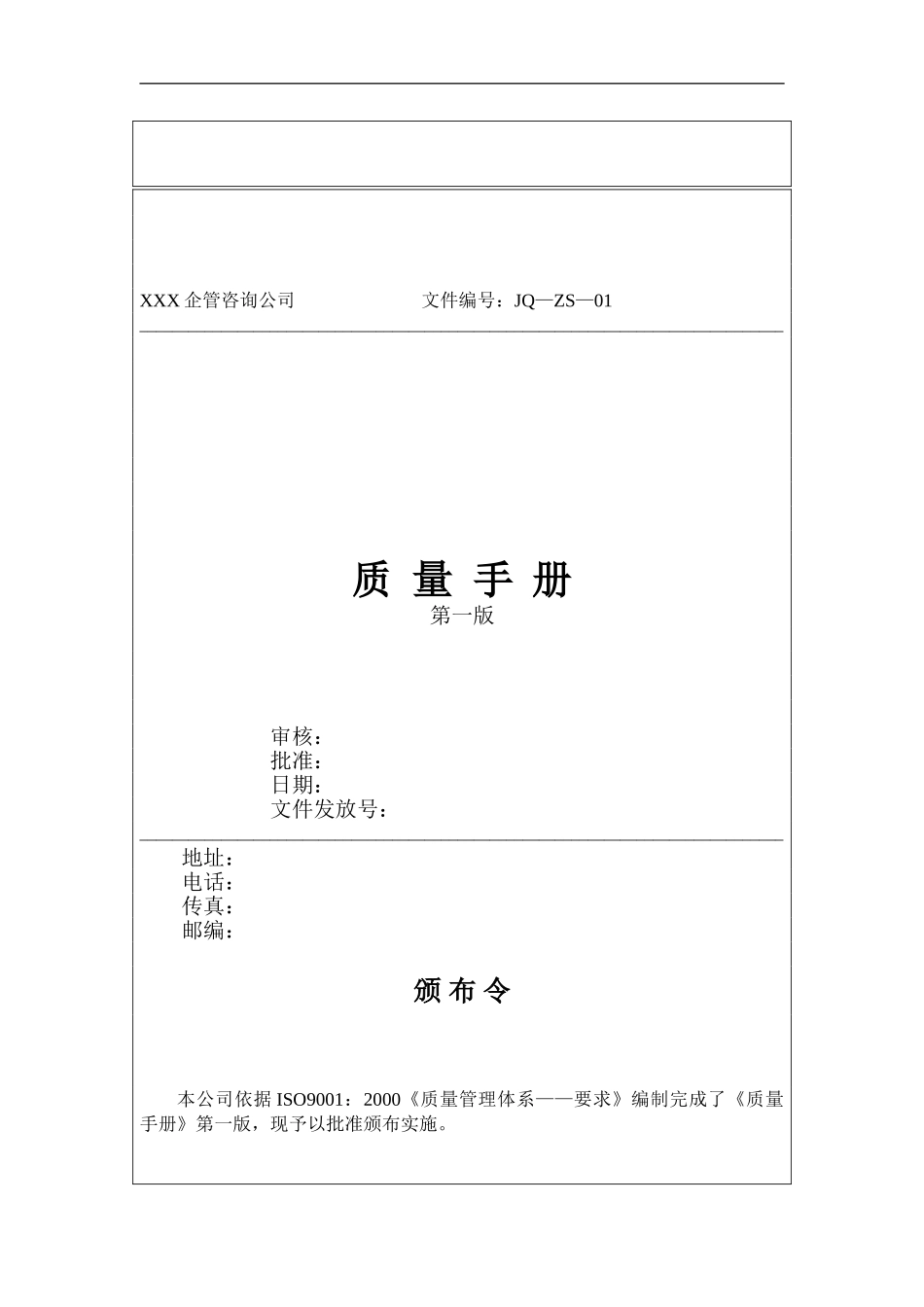 XXX 企管咨询公司 文件编号：JQ—ZS—01

质 量 手 册

第一版

审核：
批准：
日期：
文件发放号：

地址：
电话：
传真：
邮编：

颁 布 令

本公司依据 ISO9001：2000《质量管理体系——要求》编制完成了《质量手册》第一版，现予以批准颁布实施。